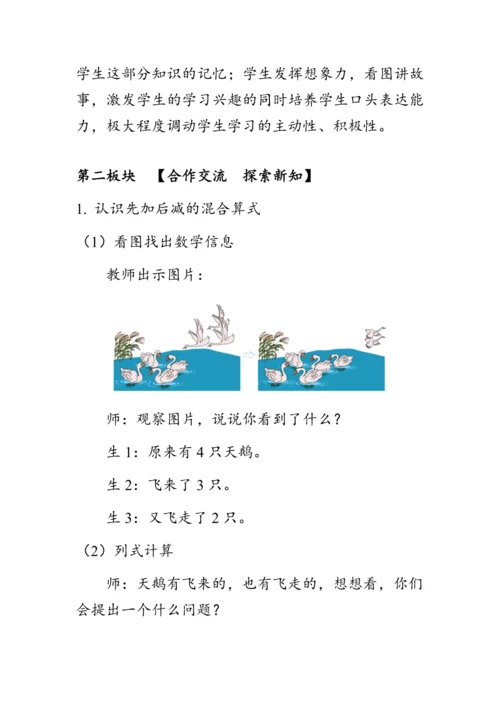 学生这部分知识的记忆；学生发挥想象力，看图讲故事，激发学生的学习兴趣的同时培养学生口头表达能力，极大程度调动学生学习的主动性、积极性。

第二板块　【合作交流　探索新知】

1. 认识先加后减的混合算式

（1）看图找出数学信息

教师出示图片：

师：观察图片，说说你看到了什么？

生 1：原来有 4 只天鹅。

生 2：飞来了 3 只。

生 3：又飞走了 2 只。

（2）列式计算

师：天鹅有飞来的，也有飞走的，想想看，你们会提出一个什么问题？